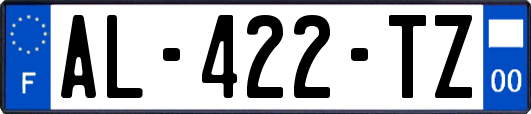 F
AL-422-TZ
00